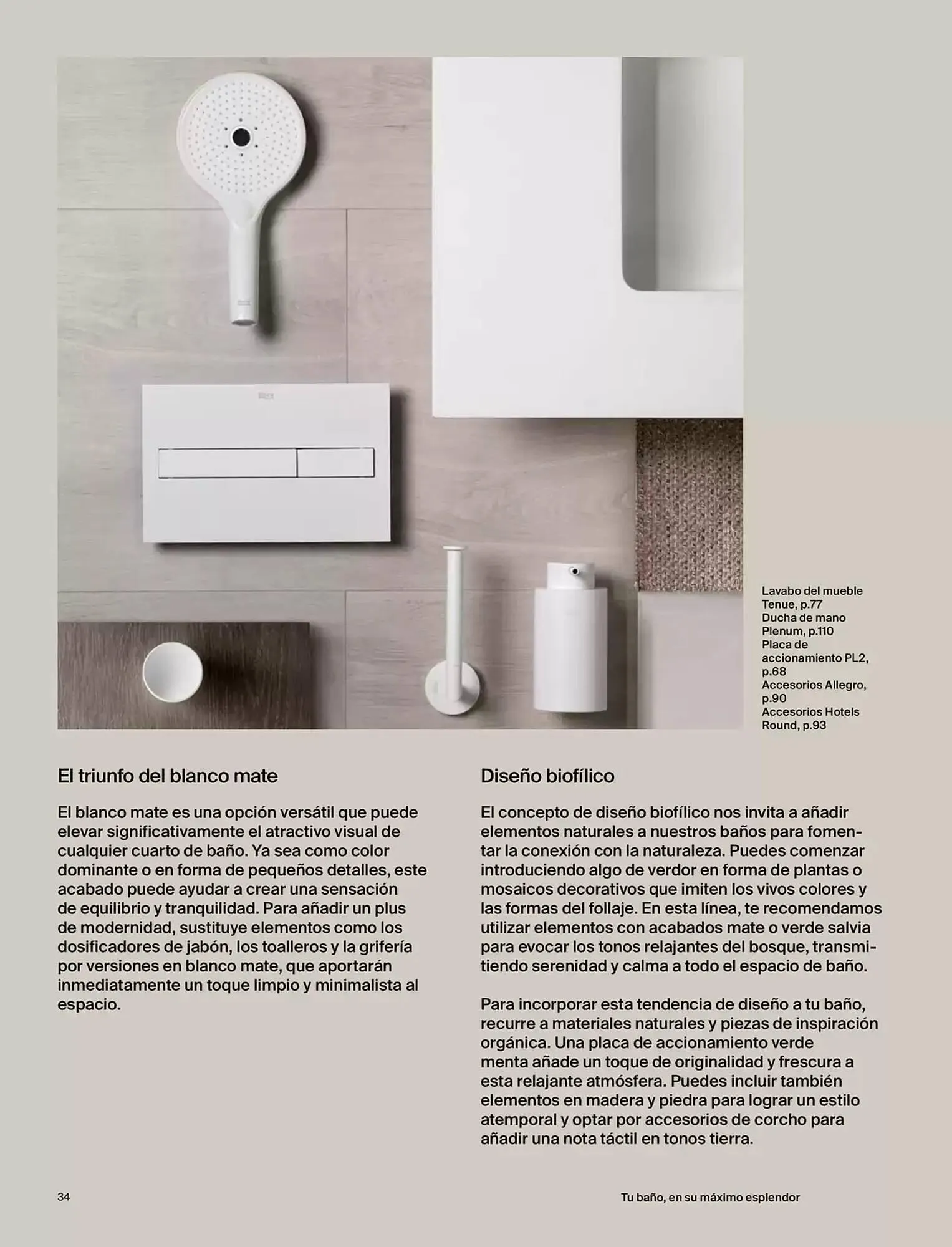 Lavabo del mueble Tenue, p.77
Ducha de mano Plenum, p.110
Placa de accionamiento PL2, p.68
Accesorios Allegro, p.90
Accesorios Hotels Round, p.93

El triunfo del blanco mate

El blanco mate es una opción versátil que puede elevar significativamente el atractivo visual de cualquier cuarto de baño. Ya sea como color dominante o en forma de pequeños detalles, este acabado puede ayudar a crear una sensación de equilibrio y tranquilidad. Para añadir un plus de modernidad, sustituye elementos como los dosificadores de jabón, los toalleros y la grifería por versiones en blanco mate, que aportarán inmediatamente un toque limpio y minimalista al espacio.

Diseño biofílico

El concepto de diseño biofílico nos invita a añadir elementos naturales a nuestros baños para fomentar la conexión con la naturaleza. Puedes comenzar introduciendo algo de verdor en forma de plantas o mosaicos decorativos que imiten los vivos colores y las formas del follaje. En esta línea, te recomendamos utilizar elementos con acabados mate o verde salvia para evocar los tonos relajantes del bosque, transmitiendo serenidad y calma a todo el espacio de baño.

Para incorporar esta tendencia de diseño a tu baño, recurre a materiales naturales y piezas de inspiración orgánica. Una placa de accionamiento verde menta añade un toque de originalidad y frescura a esta relajante atmósfera. Puedes incluir también elementos en madera y piedra para lograr un estilo atemporal y optar por accesorios de corcho para añadir una nota táctil en tonos tierra.

34

Tu baño, en su máximo esplendor